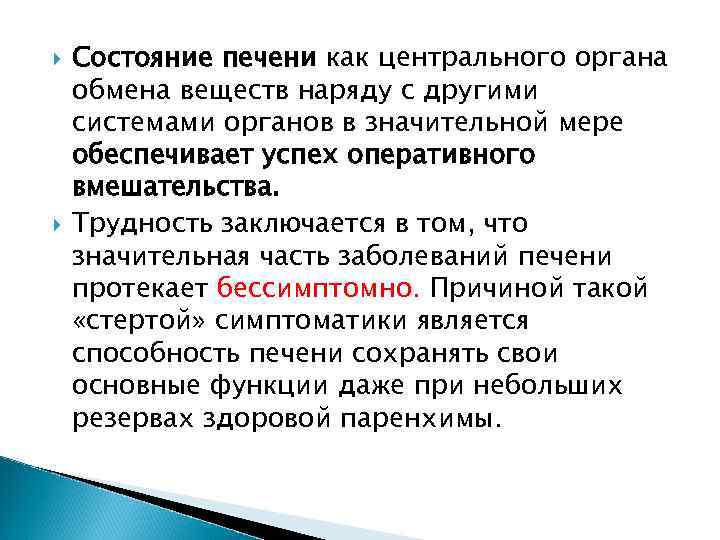 Состояние печени как центрального органа обмена веществ наряду с другими системами органов в значительной мере обеспечивает успех оперативного вмешательства.

Трудность заключается в том, что значительная часть заболеваний печени протекает бессимптомно. Причиной такой «стертой» симптоматики является способность печени сохранять свои основные функции даже при небольших резервах здоровой паренхимы.